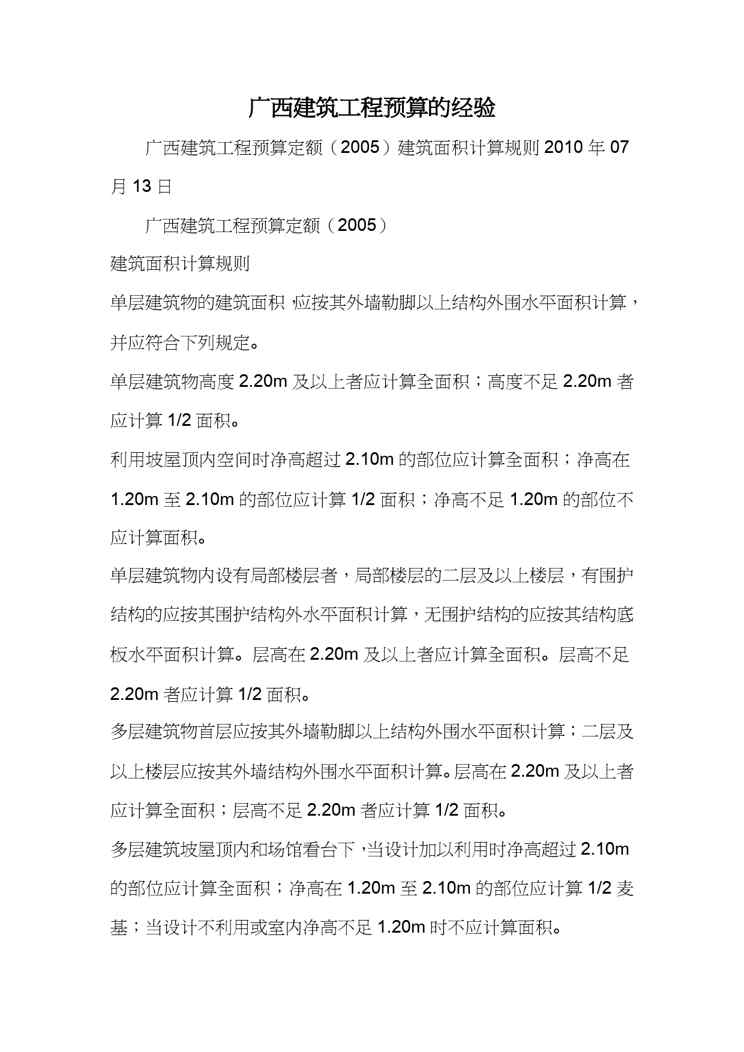 广西建筑工程预算的经验

广西建筑工程预算定额（2005）建筑面积计算规则 2010 年 07 月 13 日

广西建筑工程预算定额（2005）

建筑面积计算规则

单层建筑物的建筑面积，应按其外墙勒脚以上结构外围水平面积计算，并应符合下列规定。

单层建筑物高度 2.20m 及以上者应计算全面积；高度不足 2.20m 者应计算 1/2 面积。

利用坡屋顶内空间时净高超过 2.10m 的部位应计算全面积；净高在 1.20m 至 2.10m 的部位应计算 1/2 面积；净高不足 1.20m 的部位不应计算面积。

单层建筑物内设有局部楼层者，局部楼层的二层及以上楼层，有围护结构的应按其围护结构外水平面积计算，无围护结构的应按其结构底板水平面积计算。层高在 2.20m 及以上者应计算全面积。层高不足 2.20m 者应计算 1/2 面积。

多层建筑物首层应按其外墙勒脚以上结构外围水平面积计算；二层及以上楼层应按其外墙结构外围水平面积计算。层高在 2.20m 及以上者应计算全面积；层高不足 2.20m 者应计算 1/2 面积。

多层建筑坡屋顶内和场馆看台下，当设计加以利用时净高超过 2.10m 的部位应计算全面积；净高在 1.20m 至 2.10m 的部位应计算 1/2 麦基；当设计不利用或室内净高不足 1.20m 时不应计算面积。